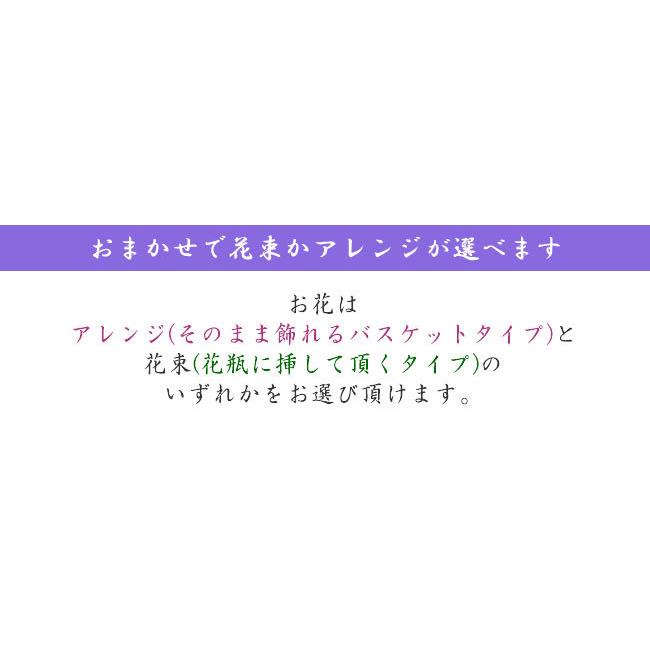 おまかせで花束かアレンジが選べます

お花は
アレンジ(そのまま飾れるバスケットタイプ)と
花束(花瓶に挿して頂くタイプ)の
いずれかをお選び頂けます。